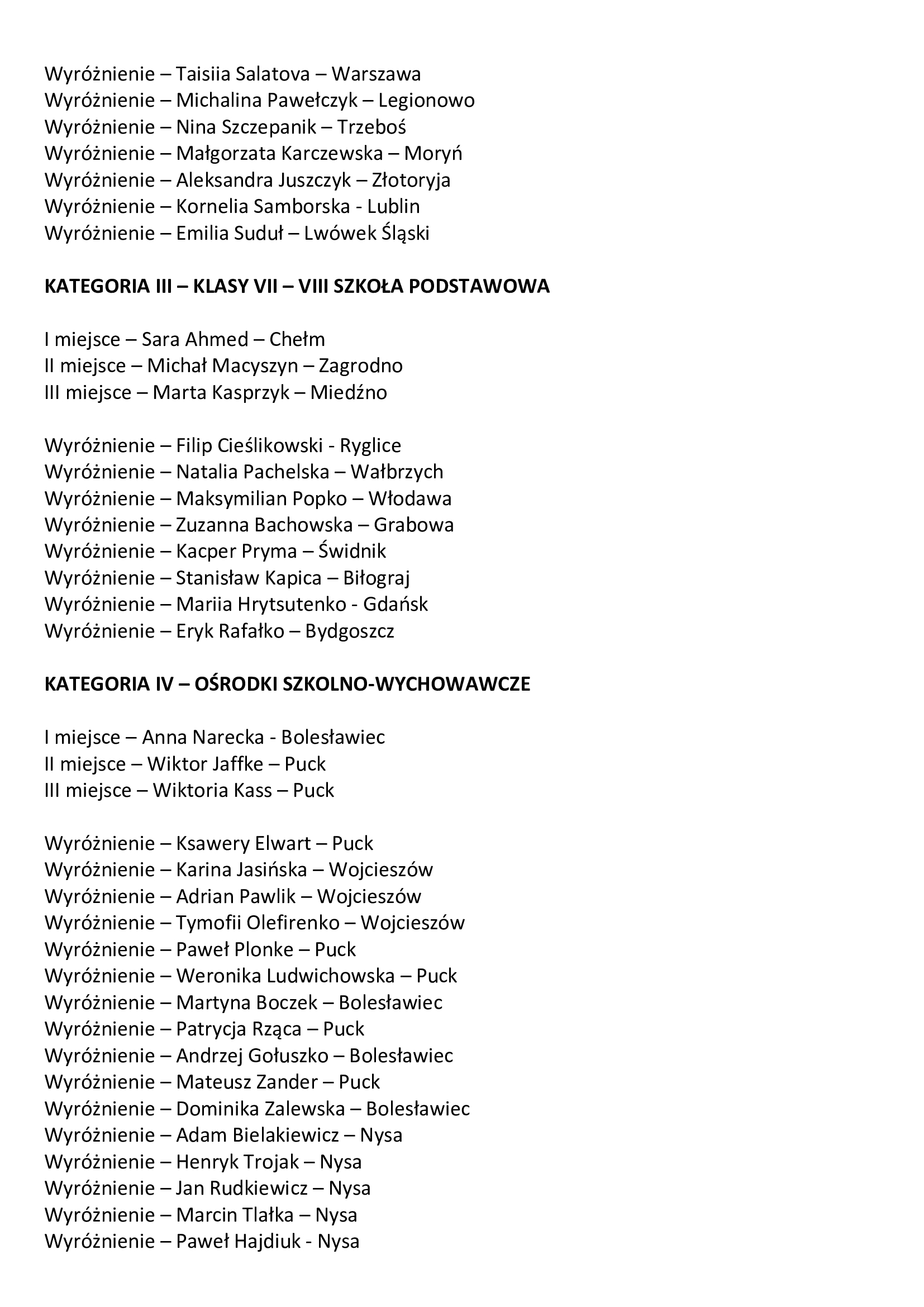 Wyróżnienie – Taisiia Salatova – Warszawa
Wyróżnienie – Michalina Pawełczyk – Legionowo
Wyróżnienie – Nina Szczepanik – Trzeboś
Wyróżnienie – Małgorzata Karczewska – Moryń
Wyróżnienie – Aleksandra Juszczyk – Złotoryja
Wyróżnienie – Kornelia Samborska - Lublin
Wyróżnienie – Emilia Suduł – Lwówek Śląski

KATEGORIA III – KLASY VII – VIII SZKOŁA PODSTAWOWA

I miejsce – Sara Ahmed – Chełm
II miejsce – Michał Macyszyn – Zagrodno
III miejsce – Marta Kasprzyk – Miedźno

Wyróżnienie – Filip Cieślikowski - Ryglice
Wyróżnienie – Natalia Pachelska – Wałbrzych
Wyróżnienie – Maksymilian Popko – Włodawa
Wyróżnienie – Zuzanna Bachowska – Grabowa
Wyróżnienie – Kacper Pryma – Świdnik
Wyróżnienie – Stanisław Kapica – Biłograj
Wyróżnienie – Mariia Hrytsutenko - Gdańsk
Wyróżnienie – Eryk Rafałko – Bydgoszcz

KATEGORIA IV – OŚRODKI SZKOLNO-WYCHOWAWCZE

I miejsce – Anna Narecka - Bolesławiec
II miejsce – Wiktor Jaffke – Puck
III miejsce – Wiktoria Kass – Puck

Wyróżnienie – Ksawery Elwart – Puck
Wyróżnienie – Karina Jasińska – Wojcieszów
Wyróżnienie – Adrian Pawlik – Wojcieszów
Wyróżnienie – Tymofii Olefirenko – Wojcieszów
Wyróżnienie – Paweł Plonke – Puck
Wyróżnienie – Weronika Ludwichowska – Puck
Wyróżnienie – Martyna Boczek – Bolesławiec
Wyróżnienie – Patrycja Rząca – Puck
Wyróżnienie – Andrzej Gołuszko – Bolesławiec
Wyróżnienie – Mateusz Zander – Puck
Wyróżnienie – Dominika Zalewska – Bolesławiec
Wyróżnienie – Adam Bielakiewicz – Nysa
Wyróżnienie – Henryk Trojak – Nysa
Wyróżnienie – Jan Rudkiewicz – Nysa
Wyróżnienie – Marcin Tlałka – Nysa
Wyróżnienie – Paweł Hajdiuk - Nysa